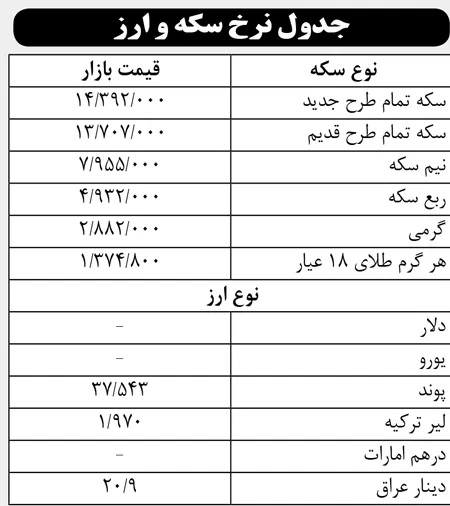 جدول نرخ سکه و ارز

| نوع سکه | قیمت بازار |
|---|---|
| سکه تمام طرح جدید | ۱۴/۳۹۲/۰۰۰ |
| سکه تمام طرح قدیم | ۱۳/۷۰۷/۰۰۰ |
| نیم سکه | ۷/۹۵۵/۰۰۰ |
| ربع سکه | ۴/۹۳۲/۰۰۰ |
| گرمی | ۲/۸۸۲/۰۰۰ |
| هر گرم طلای ۱۸ عیار | ۱/۳۷۴/۸۰۰ |
| نوع ارز | |
| دلار | - |
| یورو | - |
| پوند | ۳۷/۵۴۳ |
| لیر ترکیه | ۱/۹۷۰ |
| درهم امارات | - |
| دینار عراق | ۲۰/۹ |